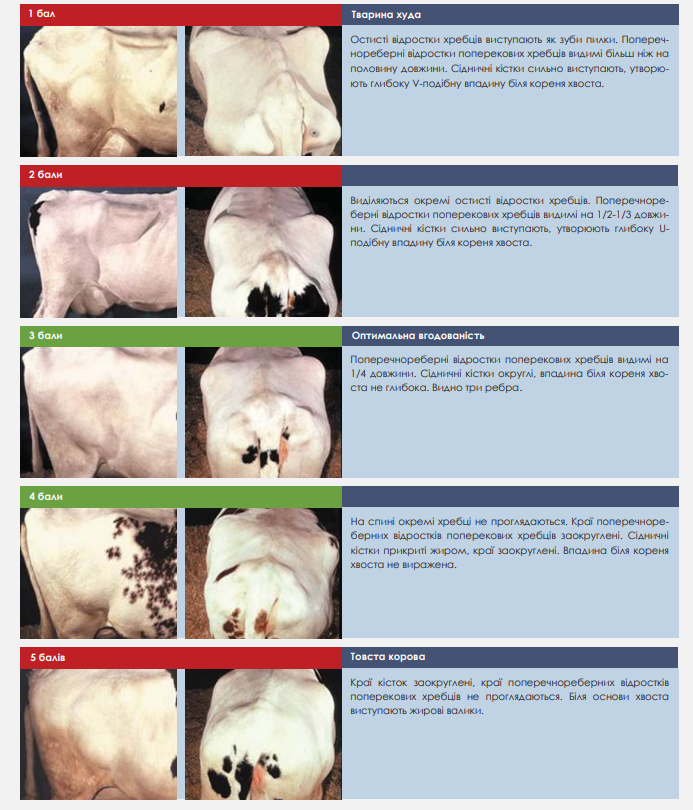 1 бал

Тварина худа

Остисті відростки хребців виступають як зуби пилки. Поперечнореберні відростки поперекових хребців видимі більш ніж на половину довжини. Сідничні кістки сильно виступають, утворюють глибоку V-подібну впадину біля кореня хвоста.

2 бали

Виділяються окремі остисті відростки хребців. Поперечнореберні відростки поперекових хребців видимі на 1/2-1/3 довжини. Сідничні кістки сильно виступають, утворюють глибоку U-подібну впадину біля кореня хвоста.

3 бали

Оптимальна вгодованість

Поперечнореберні відростки поперекових хребців видимі на 1/4 довжини. Сідничні кістки округлі, впадина біля кореня хвоста не глибока. Видно три ребра.

4 бали

На спині окремі хребці не проглядаються. Краї поперечнореберних відростків поперекових хребців заокруглені. Сідничні кістки прикриті жиром, краї заокруглені. Впадина біля кореня хвоста не виражена.

5 балів

Товста корова

Краї кісток заокруглені, краї поперечнореберних відростків поперекових хребців не проглядаються. Біля основи хвоста виступають жирові валики.